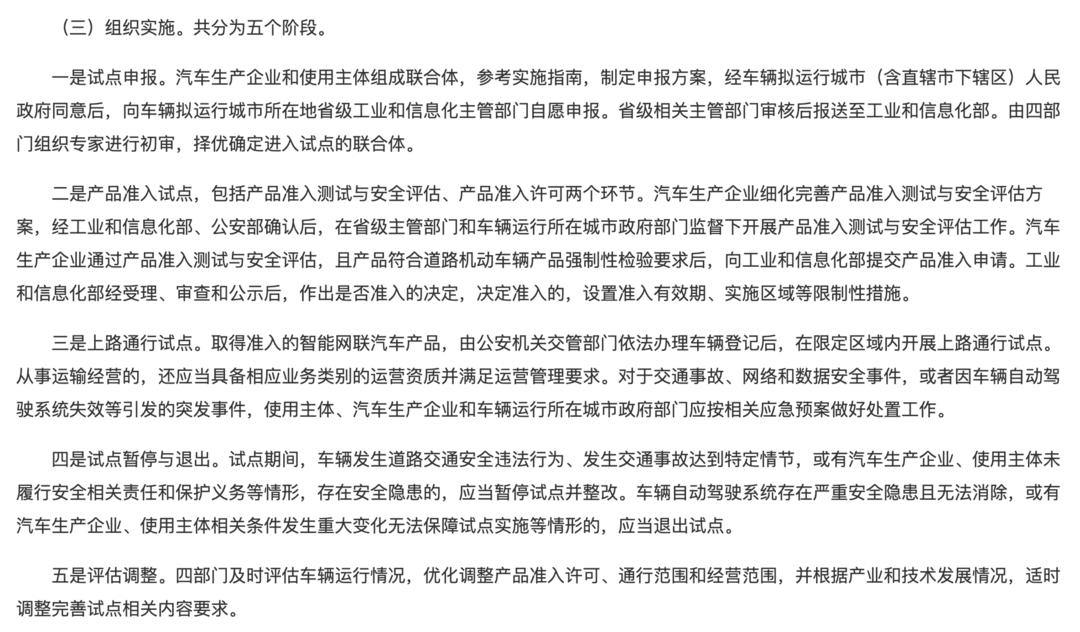 （三）组织实施。共分为五个阶段。

一是试点申报。汽车生产企业和使用主体组成联合体，参考实施指南，制定申报方案，经车辆拟运行城市（含直辖市下辖区）人民政府同意后，向车辆拟运行城市所在地省级工业和信息化主管部门自愿申报。省级相关主管部门审核后报送至工业和信息化部。由四部门组织专家进行初审，择优确定进入试点的联合体。

二是产品准入试点，包括产品准入测试与安全评估、产品准入许可两个环节。汽车生产企业细化完善产品准入测试与安全评估方案，经工业和信息化部、公安部确认后，在省级主管部门和车辆运行所在城市政府部门监督下开展产品准入测试与安全评估工作。汽车生产企业通过产品准入测试与安全评估，且产品符合道路机动车辆产品强制性检验要求后，向工业和信息化部提交产品准入申请。工业和信息化部经受理、审查和公示后，作出是否准入的决定，决定准入的，设置准入有效期、实施区域等限制性措施。

三是上路通行试点。取得准入的智能网联汽车产品，由公安机关交管部门依法办理车辆登记后，在限定区域内开展上路通行试点。从事运输经营的，还应当具备相应业务类别的运营资质并满足运营管理要求。对于交通事故、网络和数据安全事件，或者因车辆自动驾驶系统失效等引发的突发事件，使用主体、汽车生产企业和车辆运行所在城市政府部门应按相关应急预案做好处置工作。

四是试点暂停与退出。试点期间，车辆发生道路交通安全违法行为、发生交通事故达到特定情节，或有汽车生产企业、使用主体未履行安全相关责任和保护义务等情形，存在安全隐患的，应当暂停试点并整改。车辆自动驾驶系统存在严重安全隐患且无法消除，或有汽车生产企业、使用主体相关条件发生重大变化无法保障试点实施等情形的，应当退出试点。

五是评估调整。四部门及时评估车辆运行情况，优化调整产品准入许可、通行范围和经营范围，并根据产业和技术发展情况，适时调整完善试点相关内容要求。